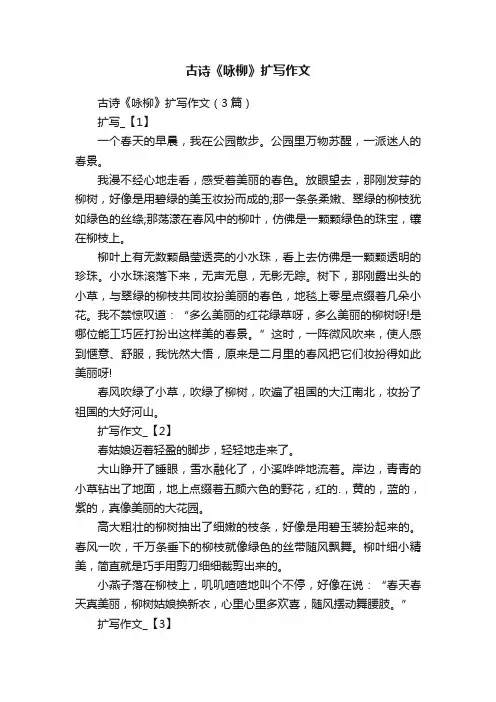 古诗《咏柳》扩写作文

古诗《咏柳》扩写作文（3篇）

扩写_【1】

一个春天的早晨，我在公园散步。公园里万物苏醒，一派迷人的春景。

我漫不经心地走着，感受着美丽的春色。放眼望去，那刚发芽的柳树，好像是用碧绿的美玉妆扮而成的;那一条条柔嫩、翠绿的柳枝犹如绿色的丝绦;那荡漾在春风中的柳叶，仿佛是一颗颗绿色的珠宝，镶在柳枝上。

柳叶上有无数颗晶莹透亮的小水珠，看上去仿佛是一颗颗透明的珍珠。小水珠滚落下来，无声无息，无影无踪。树下，那刚露出头的小草，与翠绿的柳枝共同妆扮美丽的春色，地毯上零星点缀着几朵小花。我不禁惊叹道：“多么美丽的红花绿草呀，多么美丽的柳树呀!是哪位能工巧匠打扮出这样美的春景。”这时，一阵微风吹来，使人感到惬意、舒服，我恍然大悟，原来是二月里的春风把它们妆扮得如此美丽呀!

春风吹绿了小草，吹绿了柳树，吹遍了祖国的大江南北，妆扮了祖国的大好河山。

扩写作文_【2】

春姑娘迈着轻盈的脚步，轻轻地走来了。

大山睁开了睡眼，雪水融化了，小溪哗哗地流着。岸边，青青的小草钻出了地面，地上点缀着五颜六色的野花，红的.，黄的，蓝的，紫的，真像美丽的大花园。

高大粗壮的柳树抽出了细嫩的枝条，好像是用碧玉装扮起来的。春风一吹，千万条垂下的柳枝就像绿色的丝带随风飘舞。柳叶细小精美，简直就是巧手用剪刀细细裁剪出来的。

小燕子落在柳枝上，叽叽喳喳地叫个不停，好像在说：“春天春天真美丽，柳树姑娘换新衣，心里心里多欢喜，随风摆动舞腰肢。”

扩写作文_【3】